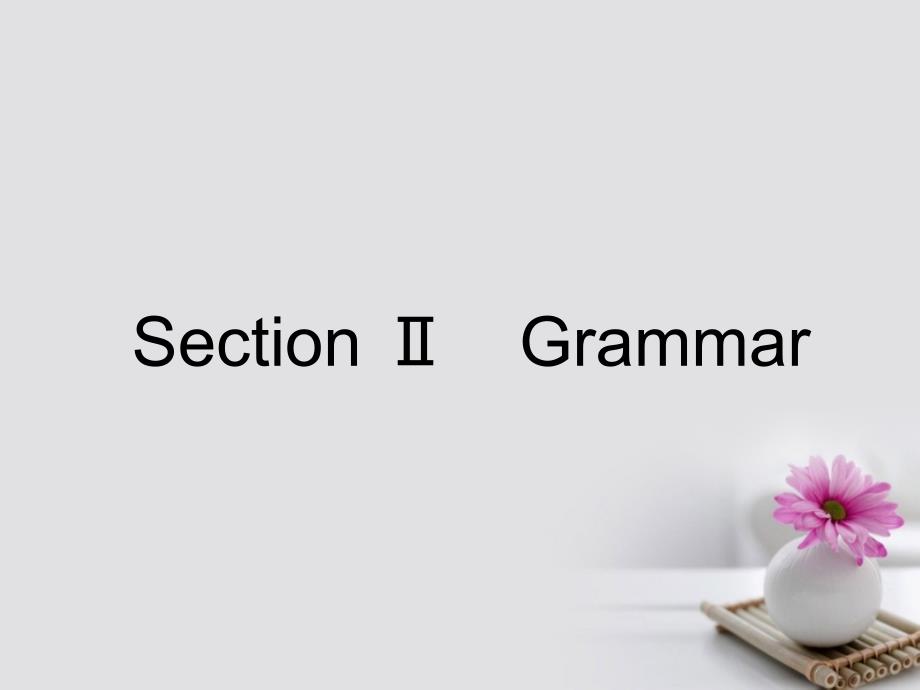 Section Ⅱ　Grammar